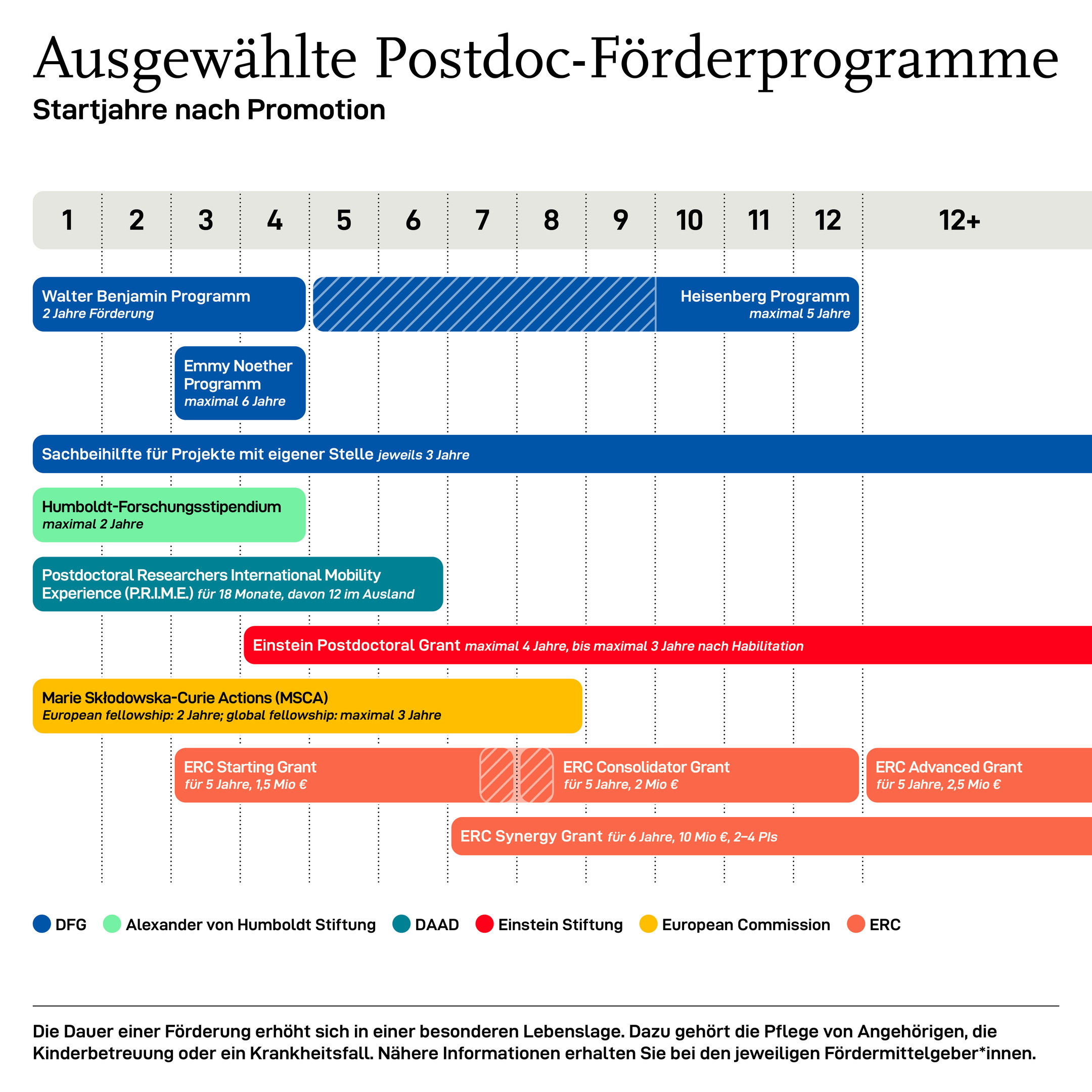 Ausgewählte Postdoc-Förderprogramme

Startjahre nach Promotion

1 2 3 4 5 6 7 8 9 10 11 12 12+

Walter Benjamin Programm
2 Jahre Förderung

Heisenberg Programm
maximal 5 Jahre

Emmy Noether Programm
maximal 6 Jahre

Sachbeihilfte für Projekte mit eigener Stelle jeweils 3 Jahre

Humboldt-Forschungsstipendium
maximal 2 Jahre

Postdoctoral Researchers International Mobility Experience (P.R.I.M.E.) für 18 Monate, davon 12 im Ausland

Einstein Postdoctoral Grant maximal 4 Jahre, bis maximal 3 Jahre nach Habilitation

Marie Skłodowska-Curie Actions (MSCA)
European fellowship: 2 Jahre; global fellowship: maximal 3 Jahre

ERC Starting Grant
für 5 Jahre, 1,5 Mio €

ERC Consolidator Grant
für 5 Jahre, 2 Mio €

ERC Advanced Grant
für 5 Jahre, 2,5 Mio €

ERC Synergy Grant für 6 Jahre, 10 Mio €, 2–4 PIs

DFG Alexander von Humboldt Stiftung DAAD Einstein Stiftung European Commission ERC

Die Dauer einer Förderung erhöht sich in einer besonderen Lebenslage. Dazu gehört die Pflege von Angehörigen, die Kinderbetreuung oder ein Krankheitsfall. Nähere Informationen erhalten Sie bei den jeweiligen Fördermittelgeber*innen.